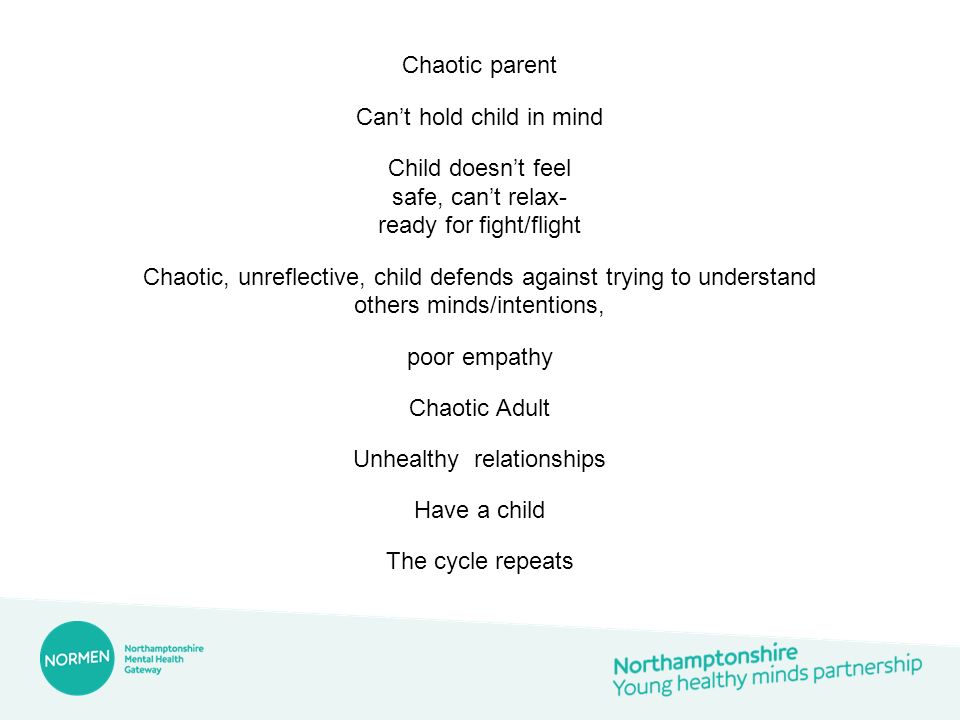 Chaotic parent

Can’t hold child in mind

Child doesn’t feel
safe, can’t relax-
ready for fight/flight

Chaotic, unreflective, child defends against trying to understand others minds/intentions,

poor empathy

Chaotic Adult

Unhealthy relationships

Have a child

The cycle repeats

NORMEN
Northamptonshire
Mental Health
Gateway

Northamptonshire
Young healthy minds partnership